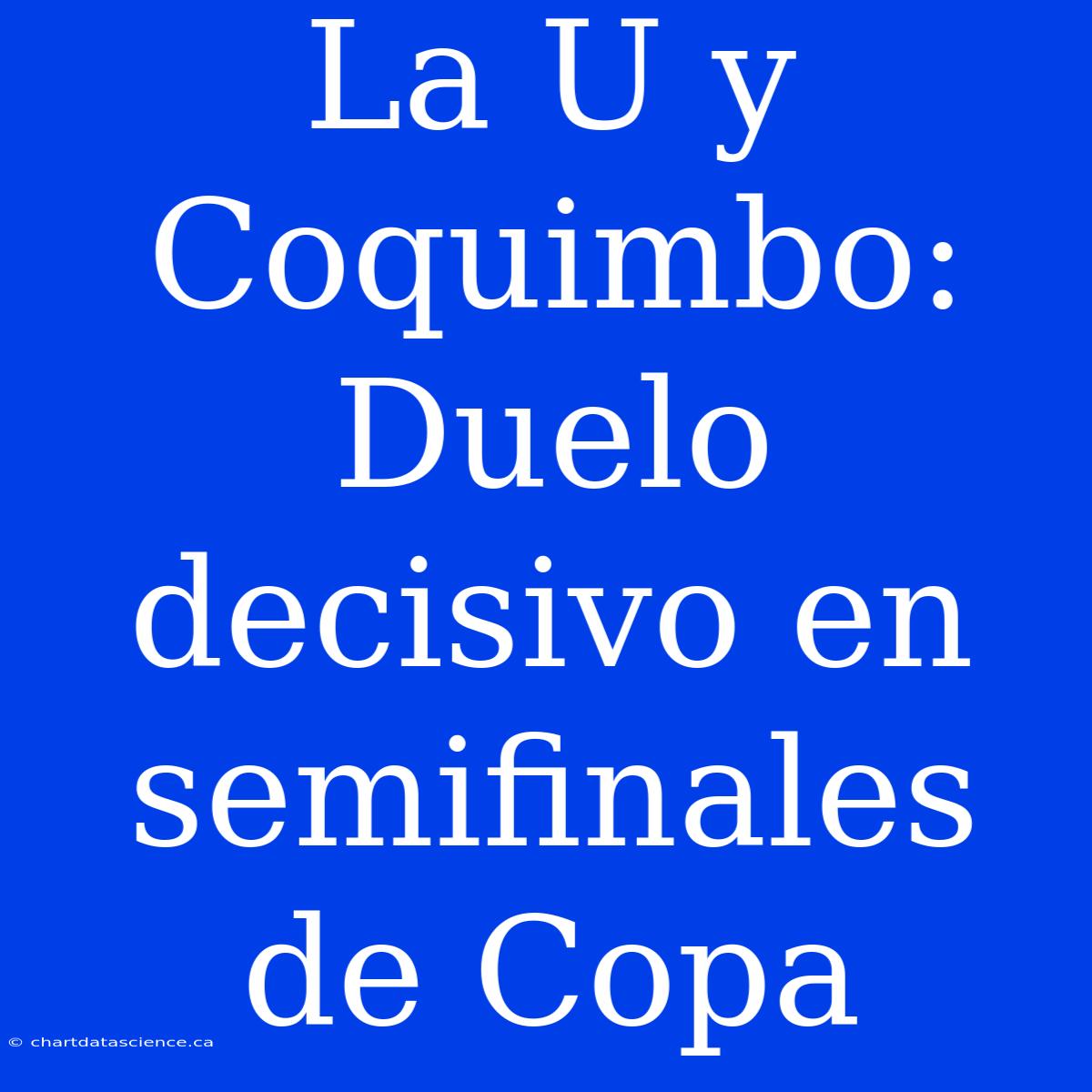 La U y Coquimbo: Duelo decisivo en semifinales de Copa

© chartdatascience.ca